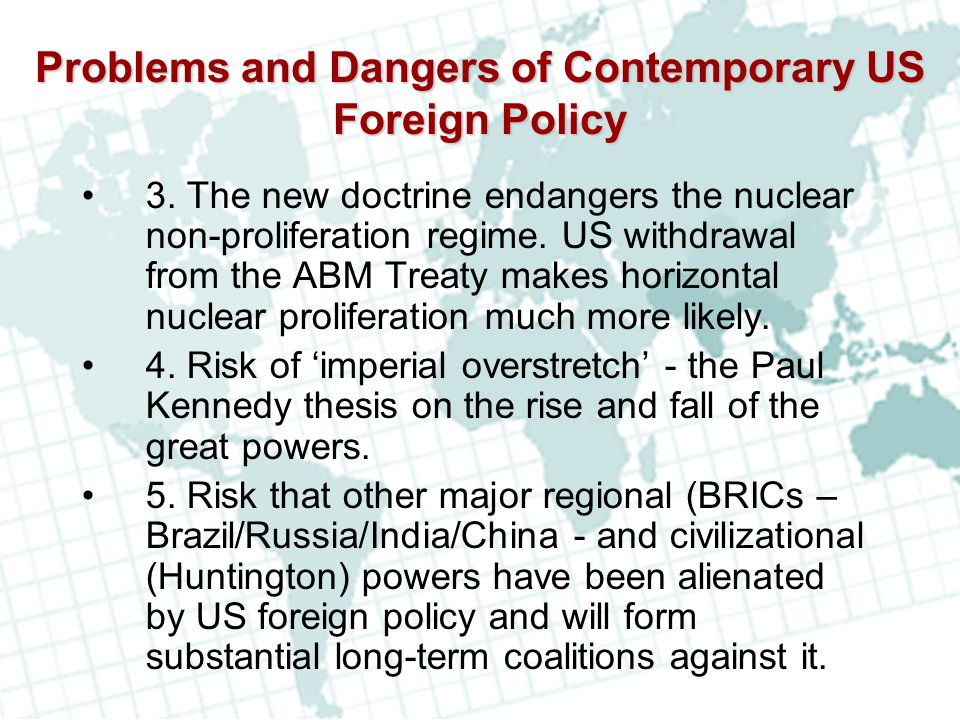 Problems and Dangers of Contemporary US Foreign Policy

• 3. The new doctrine endangers the nuclear non-proliferation regime. US withdrawal from the ABM Treaty makes horizontal nuclear proliferation much more likely.

• 4. Risk of ‘imperial overstretch’ - the Paul Kennedy thesis on the rise and fall of the great powers.

• 5. Risk that other major regional (BRICs – Brazil/Russia/India/China - and civilizational (Huntington) powers have been alienated by US foreign policy and will form substantial long-term coalitions against it.